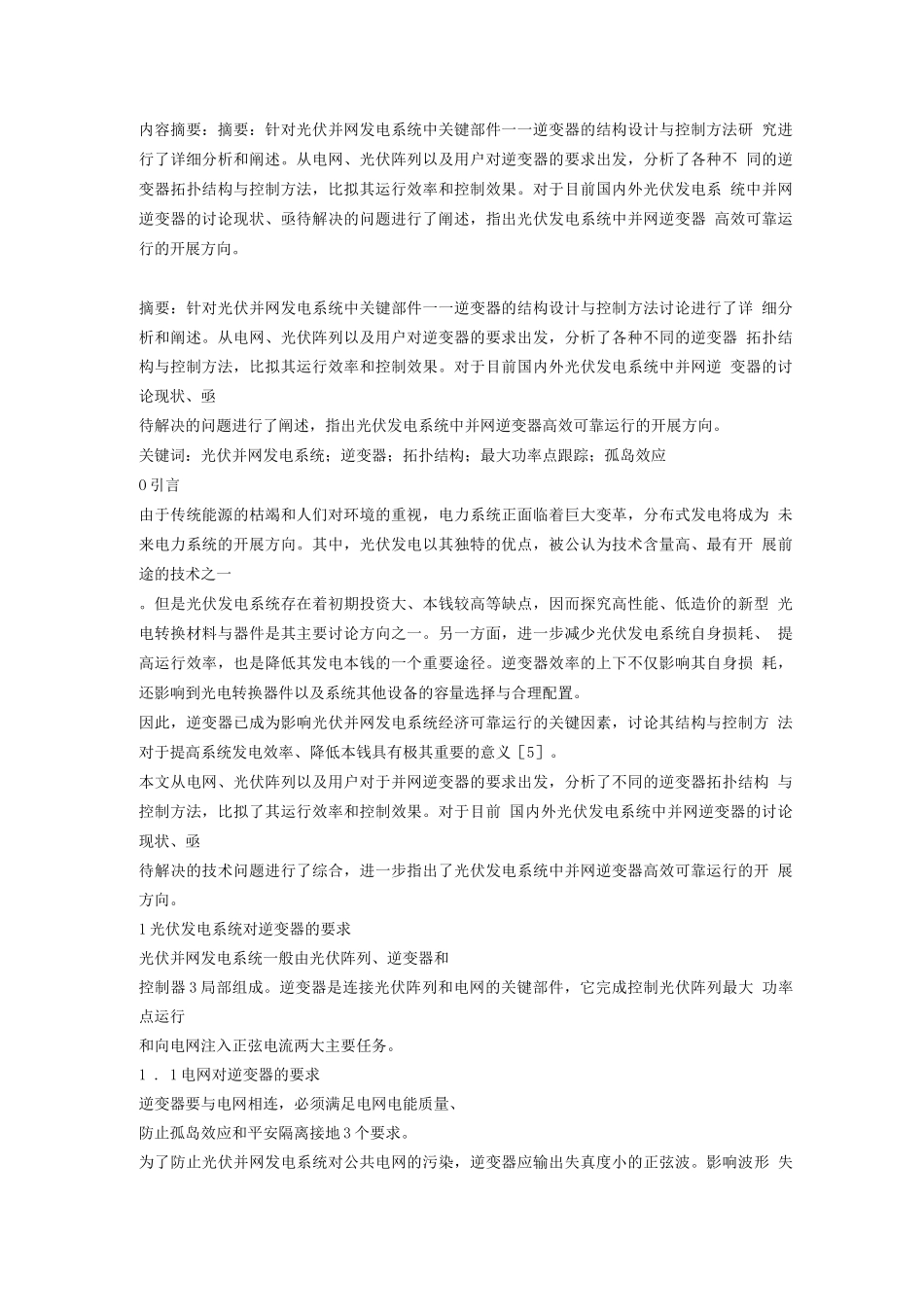 内容摘要：摘要：针对光伏并网发电系统中关键部件一一逆变器的结构设计与控制方法研 究进行了详细分析和阐述。从电网、光伏阵列以及用户对逆变器的要求出发，分析了各种不 同的逆变器拓扑结构与控制方法，比拟其运行效率和控制效果。对于目前国内外光伏发电系 统中并网逆变器的讨论现状、亟待解决的问题进行了阐述，指出光伏发电系统中并网逆变器 高效可靠运行的开展方向。

摘要：针对光伏并网发电系统中关键部件一一逆变器的结构设计与控制方法讨论进行了详 细分析和阐述。从电网、光伏阵列以及用户对逆变器的要求出发，分析了各种不同的逆变器 拓扑结构与控制方法，比拟其运行效率和控制效果。对于目前国内外光伏发电系统中并网逆 变器的讨论现状、亟
待解决的问题进行了阐述，指出光伏发电系统中并网逆变器高效可靠运行的开展方向。
关键词：光伏并网发电系统；逆变器；拓扑结构；最大功率点跟踪；孤岛效应
0 引言
由于传统能源的枯竭和人们对环境的重视，电力系统正面临着巨大变革，分布式发电将成为 未来电力系统的开展方向。其中，光伏发电以其独特的优点，被公认为技术含量高、最有开 展前途的技术之一
。但是光伏发电系统存在着初期投资大、本钱较高等缺点，因而探究高性能、低造价的新型 光电转换材料与器件是其主要讨论方向之一。另一方面，进一步减少光伏发电系统自身损耗、 提高运行效率，也是降低其发电本钱的一个重要途径。逆变器效率的上下不仅影响其自身损 耗，还影响到光电转换器件以及系统其他设备的容量选择与合理配置。
因此，逆变器已成为影响光伏并网发电系统经济可靠运行的关键因素，讨论其结构与控制方 法对于提高系统发电效率、降低本钱具有极其重要的意义［5］。
本文从电网、光伏阵列以及用户对于并网逆变器的要求出发，分析了不同的逆变器拓扑结构 与控制方法，比拟了其运行效率和控制效果。对于目前 国内外光伏发电系统中并网逆变器的讨论现状、亟
待解决的技术问题进行了综合，进一步指出了光伏发电系统中并网逆变器高效可靠运行的开 展方向。
1 光伏发电系统对逆变器的要求
光伏并网发电系统一般由光伏阵列、逆变器和
控制器 3 局部组成。逆变器是连接光伏阵列和电网的关键部件，它完成控制光伏阵列最大 功率点运行
和向电网注入正弦电流两大主要任务。
1 ． 1 电网对逆变器的要求
逆变器要与电网相连，必须满足电网电能质量、
防止孤岛效应和平安隔离接地 3 个要求。
为了防止光伏并网发电系统对公共电网的污染，逆变器应输出失真度小的正弦波。影响波形 失